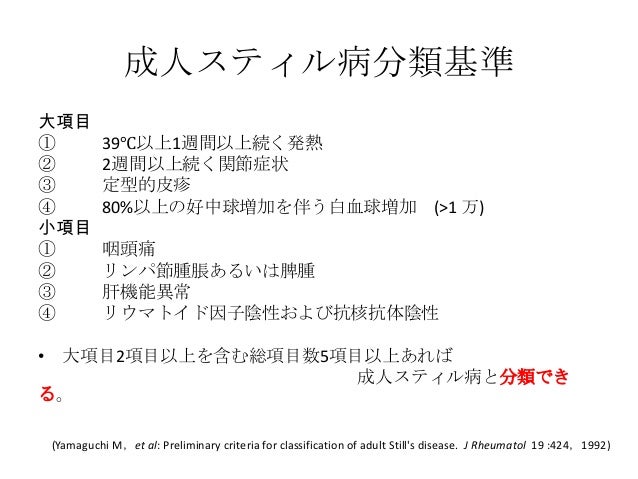 成人スティル病分類基準

大項目
① 39℃以上1週間以上続く発熱
② 2週間以上続く関節症状
③ 定型的皮疹
④ 80%以上の好中球増加を伴う白血球増加 (>1 万)
小項目
① 咽頭痛
② リンパ節腫脹あるいは脾腫
③ 肝機能異常
④ リウマトイド因子陰性および抗核抗体陰性

• 大項目2項目以上を含む総項目数5項目以上あれば成人スティル病と分類できる。

(Yamaguchi M, et al: Preliminary criteria for classification of adult Still's disease. J Rheumatol 19 :424, 1992)